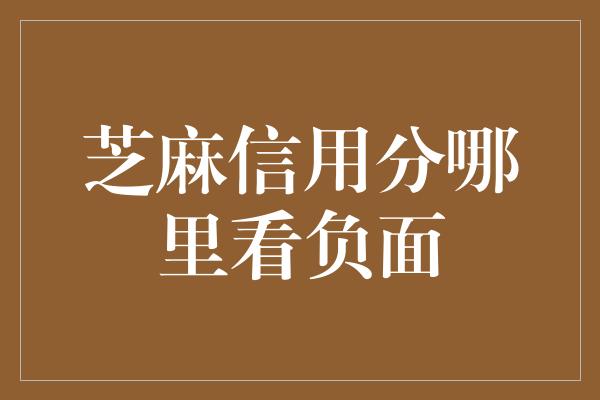 芝麻信用分哪里看负面